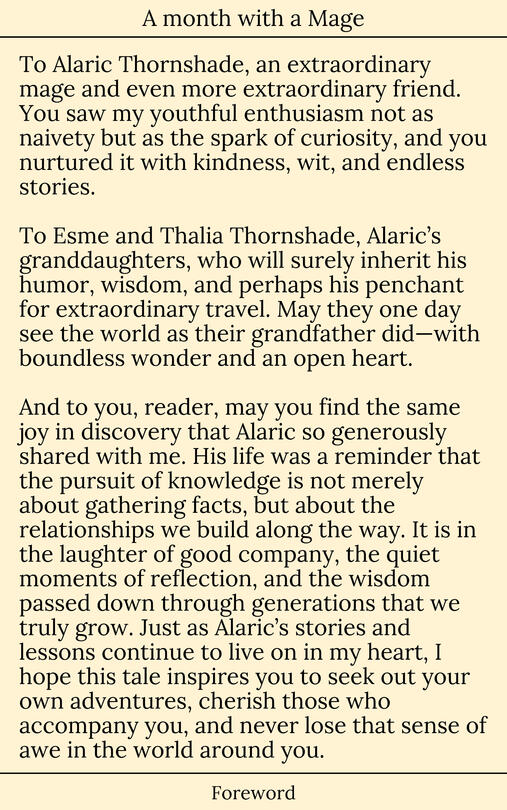 A month with a Mage

To Alaric Thornshade, an extraordinary mage and even more extraordinary friend. You saw my youthful enthusiasm not as naivety but as the spark of curiosity, and you nurtured it with kindness, wit, and endless stories.

To Esme and Thalia Thornshade, Alaric's granddaughters, who will surely inherit his humor, wisdom, and perhaps his penchant for extraordinary travel. May they one day see the world as their grandfather did—with boundless wonder and an open heart.

And to you, reader, may you find the same joy in discovery that Alaric so generously shared with me. His life was a reminder that the pursuit of knowledge is not merely about gathering facts, but about the relationships we build along the way. It is in the laughter of good company, the quiet moments of reflection, and the wisdom passed down through generations that we truly grow. Just as Alaric's stories and lessons continue to live on in my heart, I hope this tale inspires you to seek out your own adventures, cherish those who accompany you, and never lose that sense of awe in the world around you.

Foreword